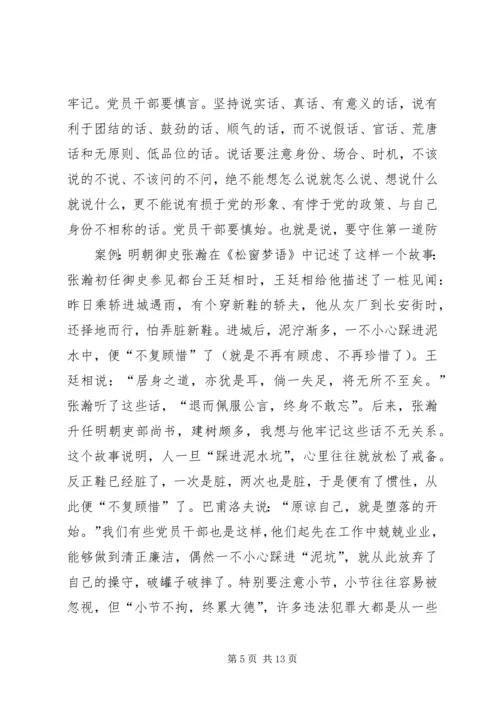 牢记。党员干部要慎言。坚持说实话、真话、有意义的话，说有利于团结的话、鼓劲的话、顺气的话，而不说假话、官话、荒唐话和无原则、低品位的话。说话要注意身份、场合、时机，不该说的不说、不该问的不问，绝不能想怎么说就怎么说、想说什么就说什么，更不能说有损于党的形象、有悖于党的政策、与自己身份不相称的话。党员干部要慎始。也就是说，要守住第一道防

案例：明朝御史张瀚在《松窗梦语》中记述了这样一个故事：张瀚初任御史参见都台王廷相时，王廷相给他描述了一桩见闻：昨日乘轿进城遇雨，有个穿新鞋的轿夫，他从灰厂到长安街时，还择地而行，怕弄脏新鞋。进城后，泥泞渐多，一不小心踩进泥水中，便“不复顾惜”了（就是不再有顾虑、不再珍惜了）。王廷相说：“居身之道，亦犹是耳，倘一失足，将无所不至矣。”张瀚听了这些话，“退而佩服公言，终身不敢忘”。后来，张瀚升任明朝吏部尚书，建树颇多，我想与他牢记这些话不无关系。这个故事说明，人一旦“踩进泥水坑”，心里往往就放松了戒备。反正鞋已经脏了，一次是脏，两次也是脏，于是便有了惯性，从此便“不复顾惜”了。巴甫洛夫说：“原谅自己，就是堕落的开始。”我们有些党员干部也是这样，他们起先在工作中兢兢业业，能够做到清正廉洁，偶然一不小心踩进“泥坑”，就从此放弃了自己的操守，破罐子破摔了。特别要注意小节，小节往往容易被忽视，但“小节不拘，终累大德”，许多违法犯罪大都是从一些

第 5 页 共 13 页